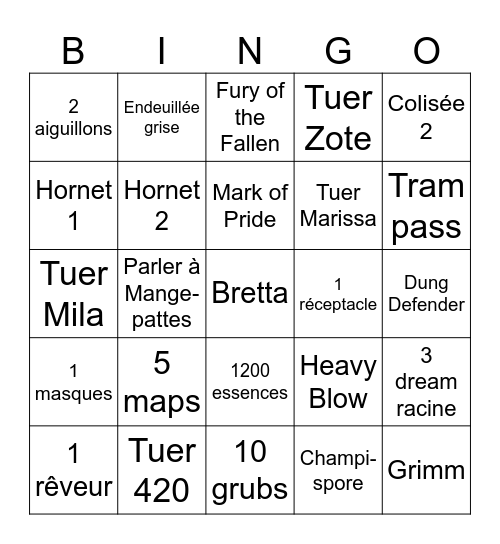 | B | I | N | G | O |
|---|---|---|---|---|
| 2 aiguillons | Endeuillée grise | Fury of the Fallen | Tuer Zote | Colisée 2 |
| Hornet 1 | Hornet 2 | Mark of Pride | Tuer Marissa | Tram pass |
| Tuer Mila | Parler à Mange-pattes | Bretta | 1 réceptacle | Dung Defender |
| 1 masques | 5 maps | 1200 essences | Heavy Blow | 3 dream racine |
| 1 rêveur | Tuer 420 | 10 grubs | Champi-spore | Grimm |